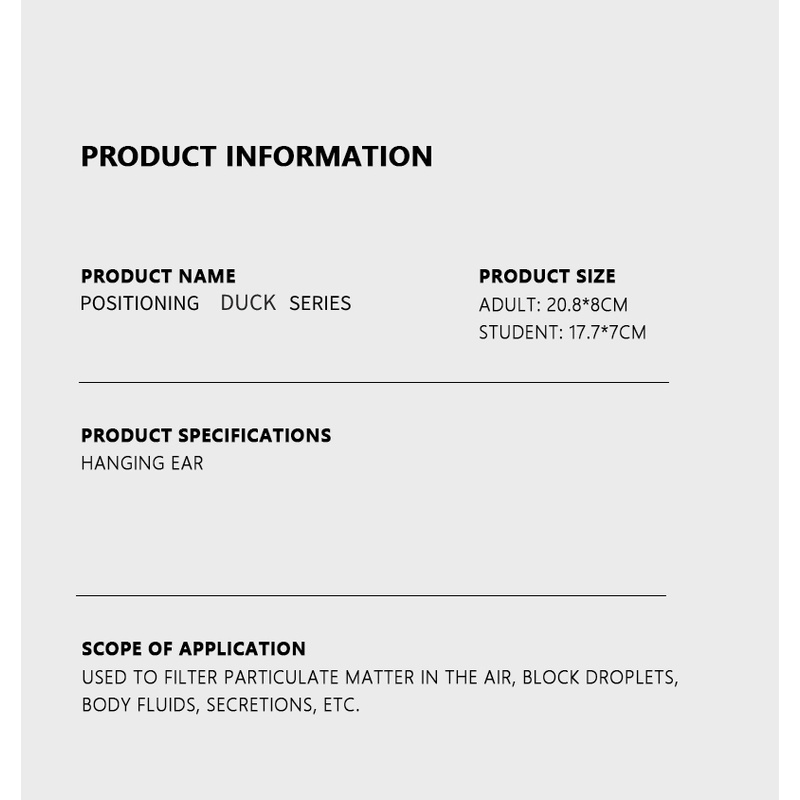 PRODUCT INFORMATION

PRODUCT NAME
POSITIONING DUCK SERIES

PRODUCT SIZE
ADULT: 20.8*8CM
STUDENT: 17.7*7CM

PRODUCT SPECIFICATIONS
HANGING EAR

SCOPE OF APPLICATION
USED TO FILTER PARTICULATE MATTER IN THE AIR, BLOCK DROPLETS, BODY FLUIDS, SECRETIONS, ETC.